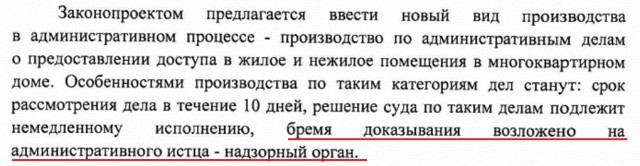 Законопроектом предлагается ввести новый вид производства в административном процессе - производство по административным делам о предоставлении доступа в жилое и нежилое помещения в многоквартирном доме. Особенностями производства по таким категориям дел станут: срок рассмотрения дела в течение 10 дней, решение суда по таким делам подлежит немедленному исполнению, бремя доказывания возложено на административного истца - надзорный орган.